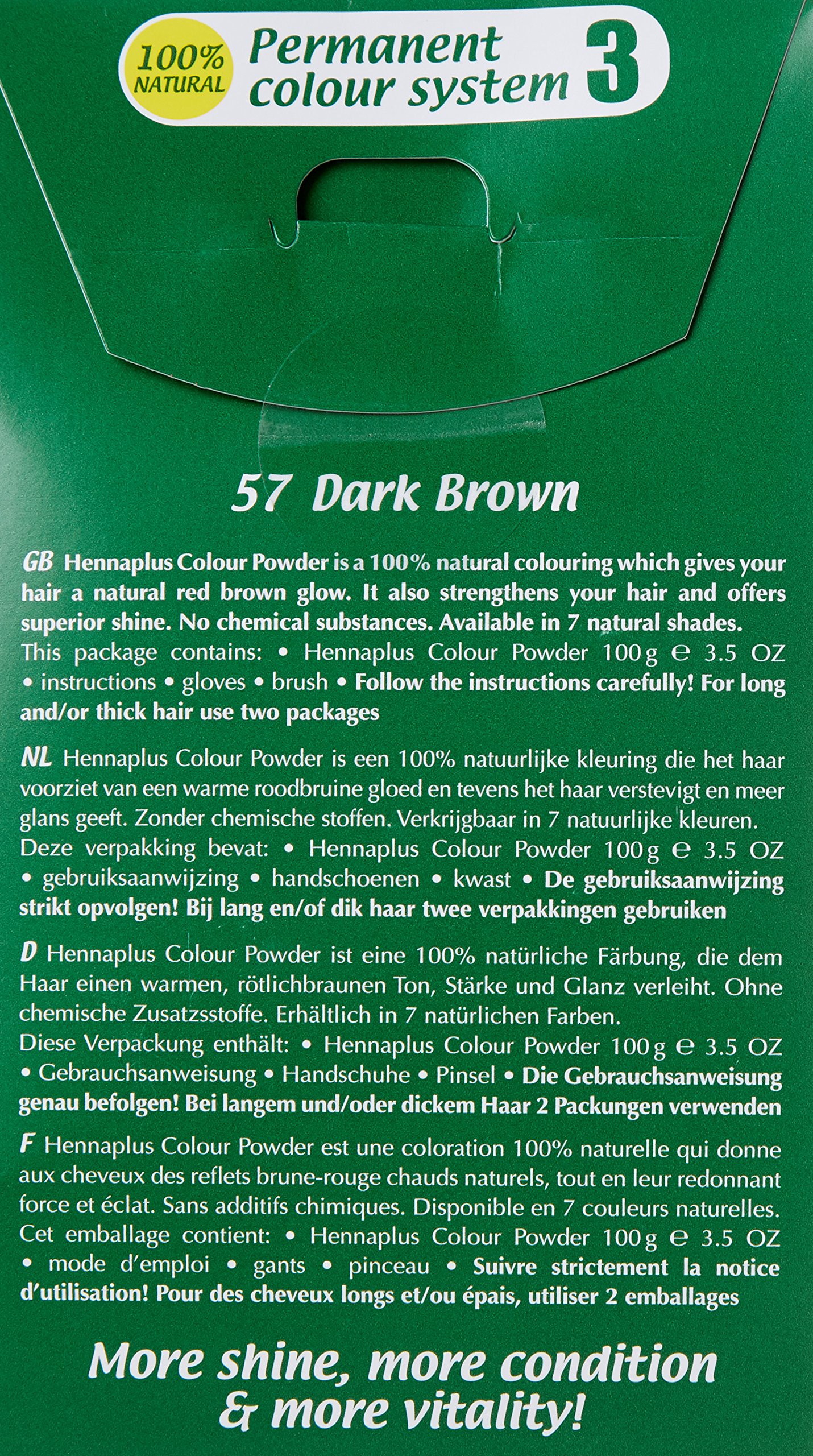 100% NATURAL

Permanent colour system 3

57 Dark Brown

GB Hennaplus Colour Powder is a 100% natural colouring which gives your hair a natural red brown glow. It also strengthens your hair and offers superior shine. No chemical substances. Available in 7 natural shades. This package contains: • Hennaplus Colour Powder 100 g ℮ 3.5 OZ • instructions • gloves • brush • Follow the instructions carefully! For long and/or thick hair use two packages

NL Hennaplus Colour Powder is een 100% natuurlijke kleuring die het haar voorziet van een warme roodbruine gloed en tevens het haar verstevigt en meer glans geeft. Zonder chemische stoffen. Verkrijgbaar in 7 natuurlijke kleuren. Deze verpakking bevat: • Hennaplus Colour Powder 100 g ℮ 3.5 OZ • gebruiksaanwijzing • handschoenen • kwast • De gebruiksaanwijzing strikt opvolgen! Bij lang en/of dik haar twee verpakkingen gebruiken

D Hennaplus Colour Powder ist eine 100% natürliche Färbung, die dem Haar einen warmen, rötlichbraunen Ton, Stärke und Glanz verleiht. Ohne chemische Zusatzsstoffe. Erhältlich in 7 natürlichen Farben. Diese Verpackung enthält: • Hennaplus Colour Powder 100 g ℮ 3.5 OZ • Gebrauchsanweisung • Handschuhe • Pinsel • Die Gebrauchsanweisung genau befolgen! Bei langem und/oder dickem Haar 2 Packungen verwenden

F Hennaplus Colour Powder est une coloration 100% naturelle qui donne aux cheveux des reflets brune-rouge chauds naturels, tout en leur redonnant force et éclat. Sans additifs chimiques. Disponible en 7 couleurs naturelles. Cet emballage contient: • Hennaplus Colour Powder 100 g ℮ 3.5 OZ • mode d'emploi • gants • pinceau • Suivre strictement la notice d'utilisation! Pour des cheveux longs et/ou épais, utiliser 2 emballages

More shine, more condition & more vitality!